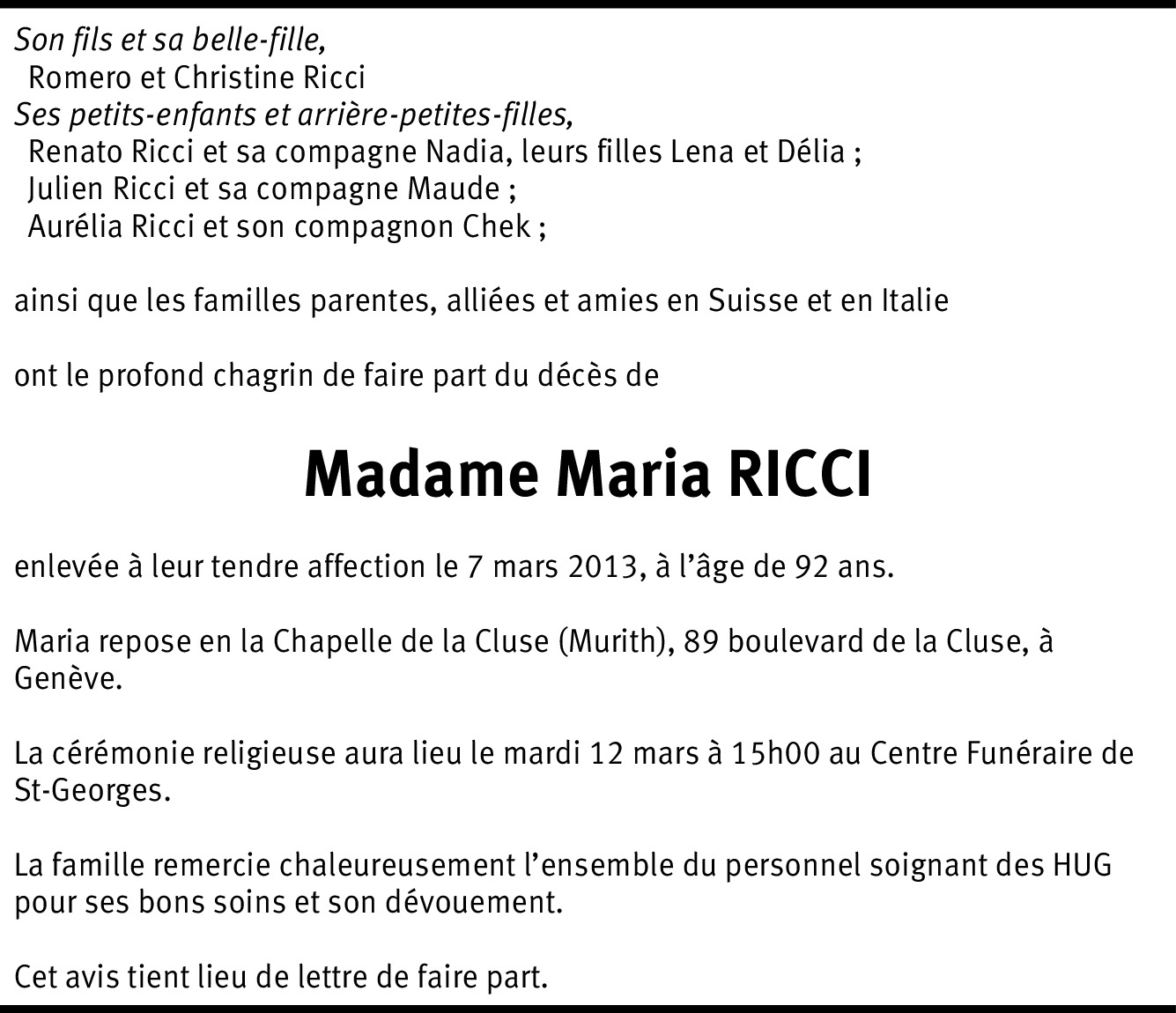 Son fils et sa belle-fille,
Romero et Christine Ricci
Ses petits-enfants et arrière-petites-filles,
Renato Ricci et sa compagne Nadia, leurs filles Lena et Délia ;
Julien Ricci et sa compagne Maude ;
Aurélia Ricci et son compagnon Chek ;

ainsi que les familles parentes, alliées et amies en Suisse et en Italie

ont le profond chagrin de faire part du décès de

Madame Maria RICCI

enlevée à leur tendre affection le 7 mars 2013, à l'âge de 92 ans.

Maria repose en la Chapelle de la Cluse (Murith), 89 boulevard de la Cluse, à Genève.

La cérémonie religieuse aura lieu le mardi 12 mars à 15h00 au Centre Funéraire de St-Georges.

La famille remercie chaleureusement l'ensemble du personnel soignant des HUG pour ses bons soins et son dévouement.

Cet avis tient lieu de lettre de faire part.